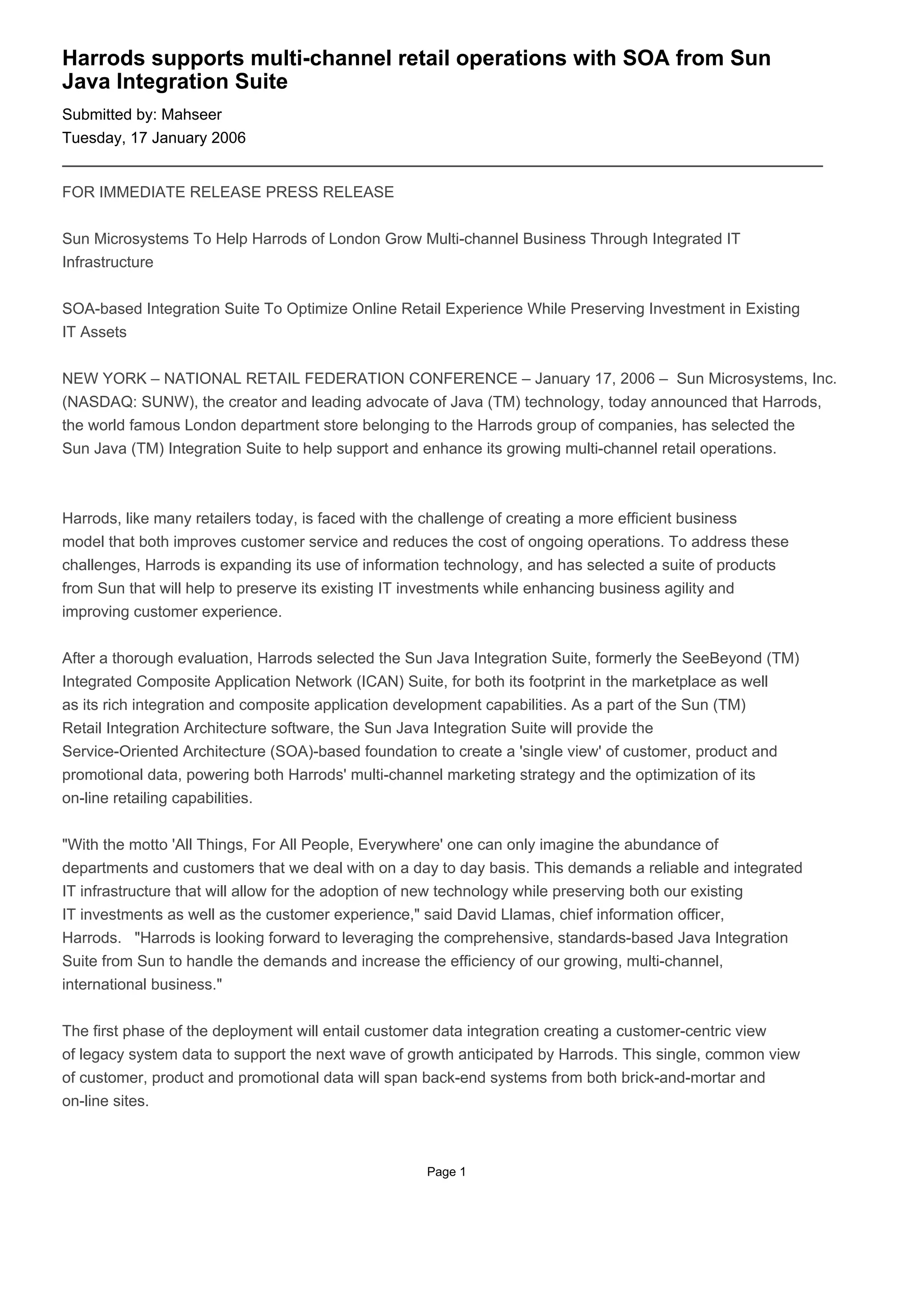 Harrods supports multi-channel retail operations with SOA from Sun Java Integration Suite

Submitted by: Mahseer
Tuesday, 17 January 2006

FOR IMMEDIATE RELEASE PRESS RELEASE

Sun Microsystems To Help Harrods of London Grow Multi-channel Business Through Integrated IT Infrastructure

SOA-based Integration Suite To Optimize Online Retail Experience While Preserving Investment in Existing IT Assets

NEW YORK – NATIONAL RETAIL FEDERATION CONFERENCE – January 17, 2006 – Sun Microsystems, Inc. (NASDAQ: SUNW), the creator and leading advocate of Java (TM) technology, today announced that Harrods, the world famous London department store belonging to the Harrods group of companies, has selected the Sun Java (TM) Integration Suite to help support and enhance its growing multi-channel retail operations.

Harrods, like many retailers today, is faced with the challenge of creating a more efficient business model that both improves customer service and reduces the cost of ongoing operations. To address these challenges, Harrods is expanding its use of information technology, and has selected a suite of products from Sun that will help to preserve its existing IT investments while enhancing business agility and improving customer experience.

After a thorough evaluation, Harrods selected the Sun Java Integration Suite, formerly the SeeBeyond (TM) Integrated Composite Application Network (ICAN) Suite, for both its footprint in the marketplace as well as its rich integration and composite application development capabilities. As a part of the Sun (TM) Retail Integration Architecture software, the Sun Java Integration Suite will provide the Service-Oriented Architecture (SOA)-based foundation to create a 'single view' of customer, product and promotional data, powering both Harrods' multi-channel marketing strategy and the optimization of its on-line retailing capabilities.

"With the motto 'All Things, For All People, Everywhere' one can only imagine the abundance of departments and customers that we deal with on a day to day basis. This demands a reliable and integrated IT infrastructure that will allow for the adoption of new technology while preserving both our existing IT investments as well as the customer experience," said David Llamas, chief information officer, Harrods. "Harrods is looking forward to leveraging the comprehensive, standards-based Java Integration Suite from Sun to handle the demands and increase the efficiency of our growing, multi-channel, international business."

The first phase of the deployment will entail customer data integration creating a customer-centric view of legacy system data to support the next wave of growth anticipated by Harrods. This single, common view of customer, product and promotional data will span back-end systems from both brick-and-mortar and on-line sites.

Page 1